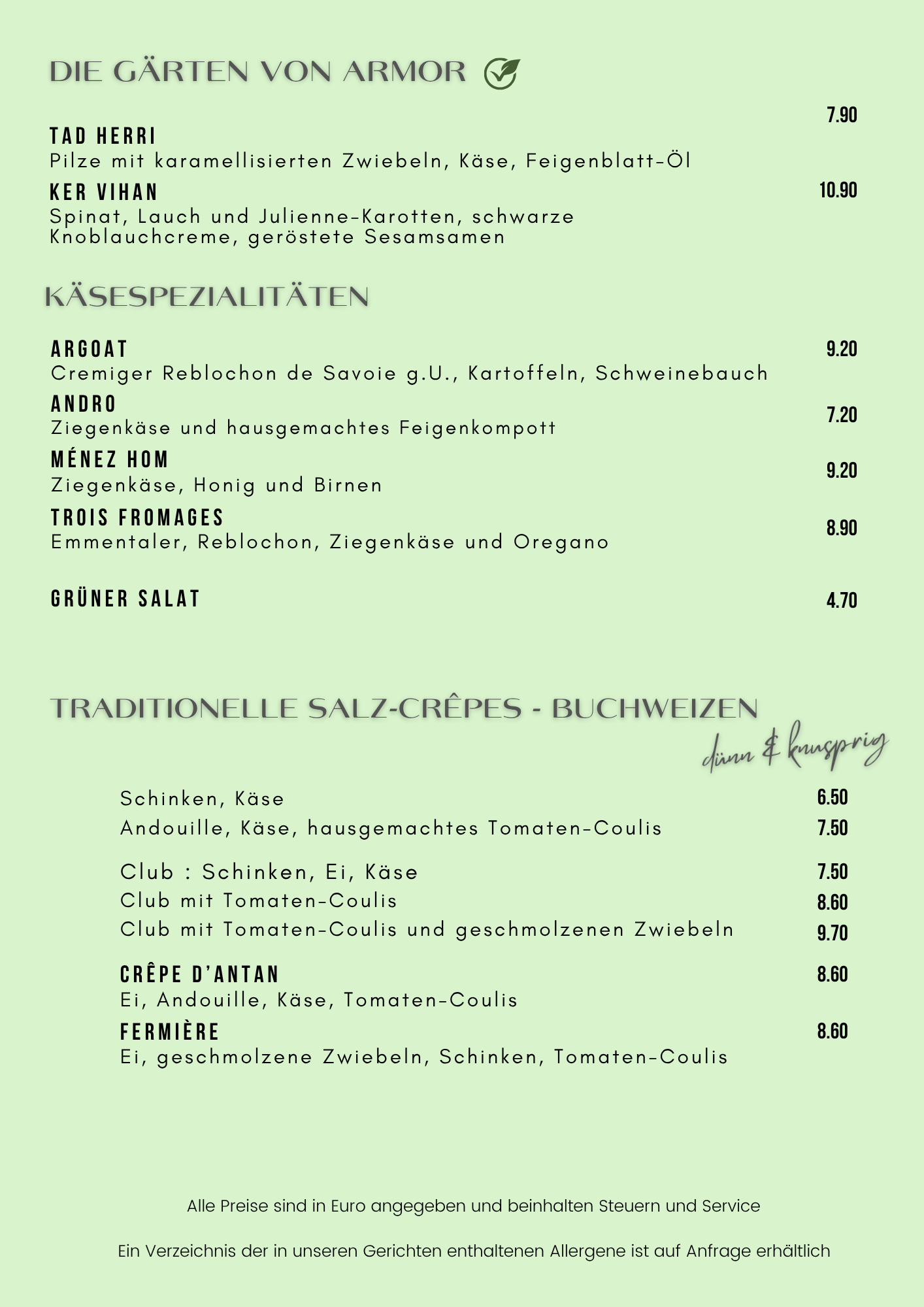 DIE GÄRTEN VON ARMOR

TAD HERRI 7.90
Pilze mit karamellisierten Zwiebeln, Käse, Feigenblatt-Öl

KER VIHAN 10.90
Spinat, Lauch und Julienne-Karotten, schwarze Knoblauchcreme, geröstete Sesamsamen

KÄSESPEZIALITÄTEN

ARGOAT 9.20
Cremiger Reblochon de Savoie g.U., Kartoffeln, Schweinebauch

ANDRO 7.20
Ziegenkäse und hausgemachtes Feigenkompott

MÉNEZ HOM 9.20
Ziegenkäse, Honig und Birnen

TROIS FROMAGES 8.90
Emmentaler, Reblochon, Ziegenkäse und Oregano

GRÜNER SALAT 4.70

TRADITIONELLE SALZ-CRÊPES - BUCHWEIZEN
dünn & knusprig

Schinken, Käse 6.50
Andouille, Käse, hausgemachtes Tomaten-Coulis 7.50

Club : Schinken, Ei, Käse 7.50
Club mit Tomaten-Coulis 8.60
Club mit Tomaten-Coulis und geschmolzenen Zwiebeln 9.70

CRÊPE D'ANTAN 8.60
Ei, Andouille, Käse, Tomaten-Coulis

FERMIÈRE 8.60
Ei, geschmolzene Zwiebeln, Schinken, Tomaten-Coulis

Alle Preise sind in Euro angegeben und beinhalten Steuern und Service

Ein Verzeichnis der in unseren Gerichten enthaltenen Allergene ist auf Anfrage erhältlich